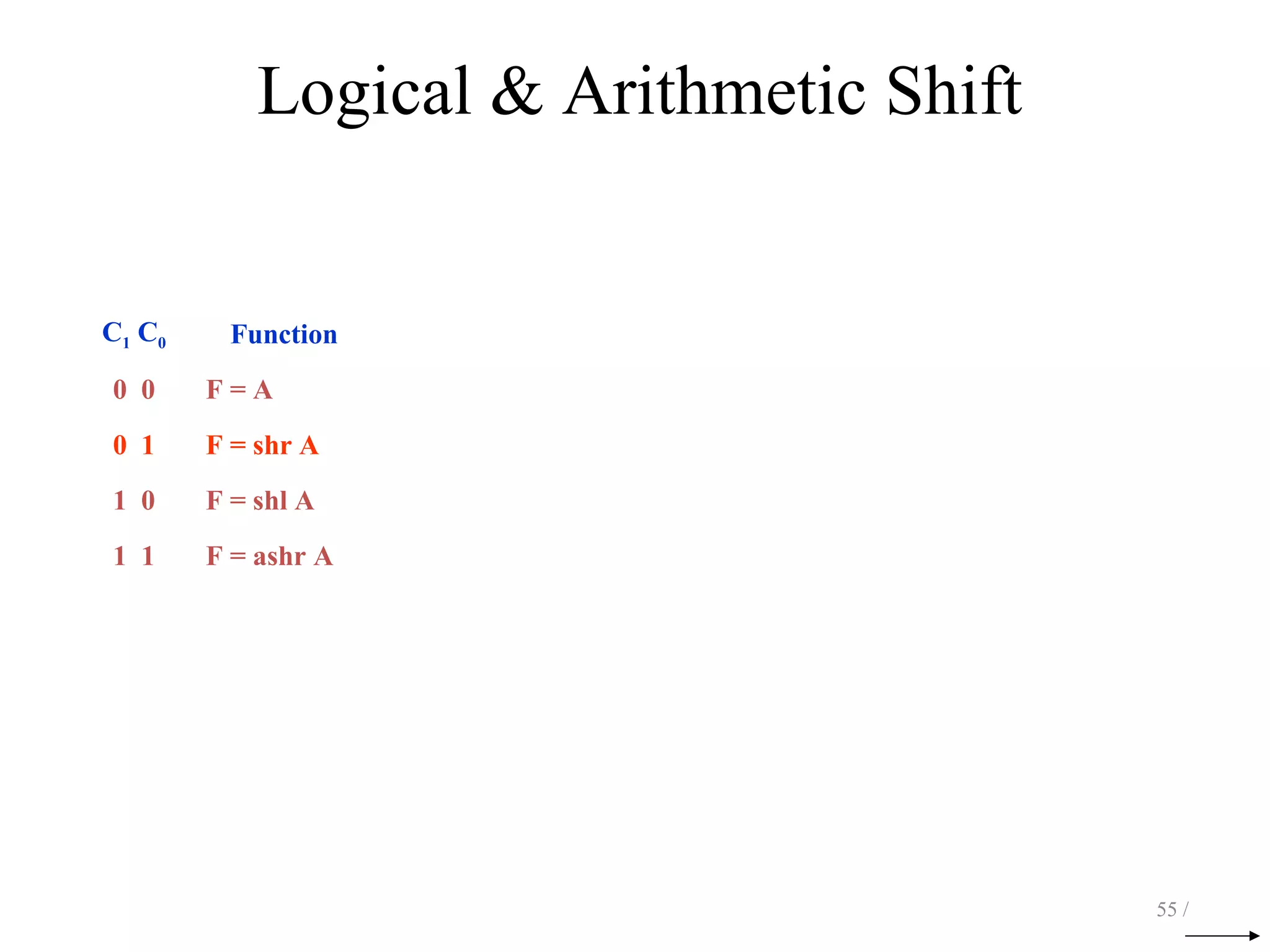 Logical & Arithmetic Shift

| $C_1$ $C_0$ | Function |
|---|---|
| 0 0 | F = A |
| 0 1 | F = shr A |
| 1 0 | F = shl A |
| 1 1 | F = ashr A |

55 /